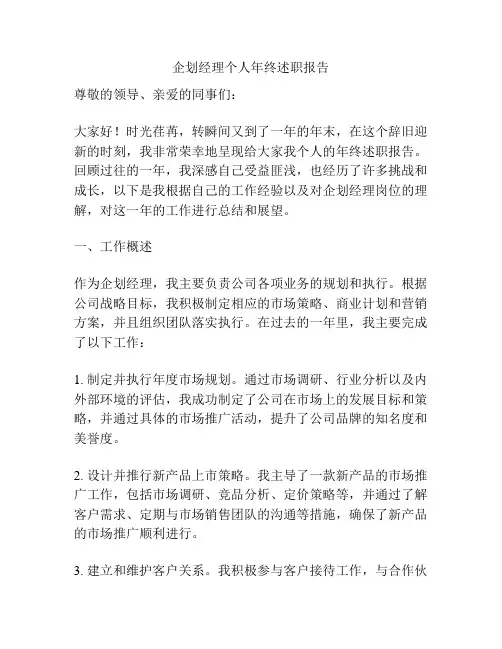 企划经理个人年终述职报告

尊敬的领导、亲爱的同事们：

大家好！时光荏苒，转瞬间又到了一年的年末，在这个辞旧迎新的时刻，我非常荣幸地呈现给大家我个人的年终述职报告。回顾过往的一年，我深感自己受益匪浅，也经历了许多挑战和成长，以下是我根据自己的工作经验以及对企划经理岗位的理解，对这一年的工作进行总结和展望。

一、工作概述

作为企划经理，我主要负责公司各项业务的规划和执行。根据公司战略目标，我积极制定相应的市场策略、商业计划和营销方案，并且组织团队落实执行。在过去的一年里，我主要完成了以下工作：

1. 制定并执行年度市场规划。通过市场调研、行业分析以及内外部环境的评估，我成功制定了公司在市场上的发展目标和策略，并通过具体的市场推广活动，提升了公司品牌的知名度和美誉度。

2. 设计并推行新产品上市策略。我主导了一款新产品的市场推广工作，包括市场调研、竞品分析、定价策略等，并通过了解客户需求、定期与市场销售团队的沟通等措施，确保了新产品的市场推广顺利进行。

3. 建立和维护客户关系。我积极参与客户接待工作，与合作伙